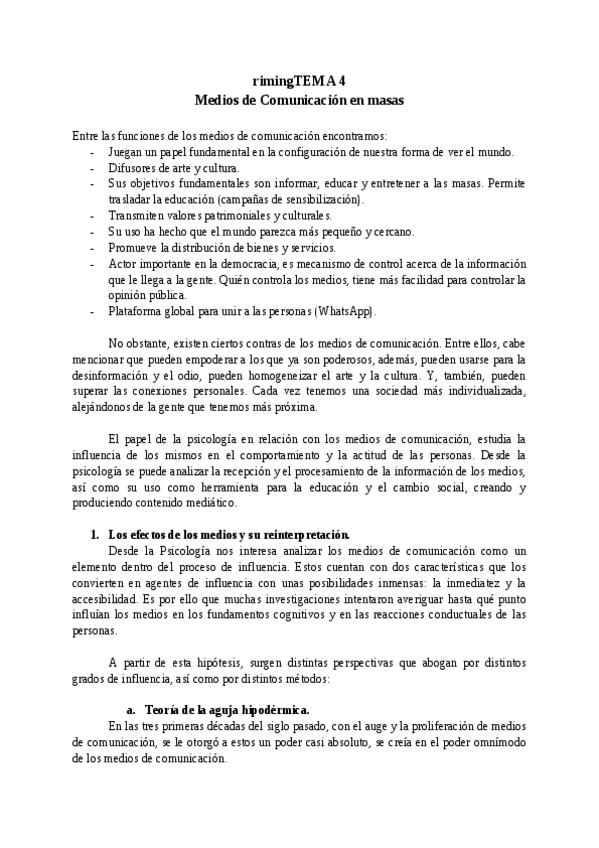 rimingTEMA 4
Medios de Comunicación en masas

Entre las funciones de los medios de comunicación encontramos:
- Juegan un papel fundamental en la configuración de nuestra forma de ver el mundo.
- Difusores de arte y cultura.
- Sus objetivos fundamentales son informar, educar y entretener a las masas. Permite trasladar la educación (campañas de sensibilización).
- Transmiten valores patrimoniales y culturales.
- Su uso ha hecho que el mundo parezca más pequeño y cercano.
- Promueve la distribución de bienes y servicios.
- Actor importante en la democracia, es mecanismo de control acerca de la información que le llega a la gente. Quién controla los medios, tiene más facilidad para controlar la opinión pública.
- Plataforma global para unir a las personas (WhatsApp).

No obstante, existen ciertos contras de los medios de comunicación. Entre ellos, cabe mencionar que pueden empoderar a los que ya son poderosos, además, pueden usarse para la desinformación y el odio, pueden homogeneizar el arte y la cultura. Y, también, pueden superar las conexiones personales. Cada vez tenemos una sociedad más individualizada, alejándonos de la gente que tenemos más próxima.

El papel de la psicología en relación con los medios de comunicación, estudia la influencia de los mismos en el comportamiento y la actitud de las personas. Desde la psicología se puede analizar la recepción y el procesamiento de la información de los medios, así como su uso como herramienta para la educación y el cambio social, creando y produciendo contenido mediático.

1. Los efectos de los medios y su reinterpretación.
Desde la Psicología nos interesa analizar los medios de comunicación como un elemento dentro del proceso de influencia. Estos cuentan con dos características que los convierten en agentes de influencia con unas posibilidades inmensas: la inmediatez y la accesibilidad. Es por ello que muchas investigaciones intentaron averiguar hasta qué punto influían los medios en los fundamentos cognitivos y en las reacciones conductuales de las personas.

A partir de esta hipótesis, surgen distintas perspectivas que abogan por distintos grados de influencia, así como por distintos métodos:

a. Teoría de la aguja hipodérmica.
En las tres primeras décadas del siglo pasado, con el auge y la proliferación de medios de comunicación, se le otorgó a estos un poder casi absoluto, se creía en el poder omnímodo de los medios de comunicación.